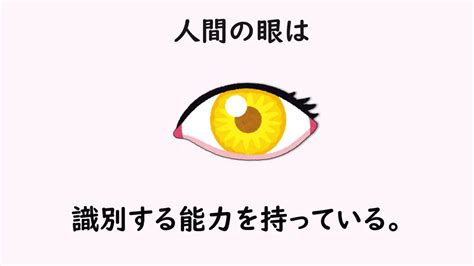 人間の眼は

識別する能力を持っている。